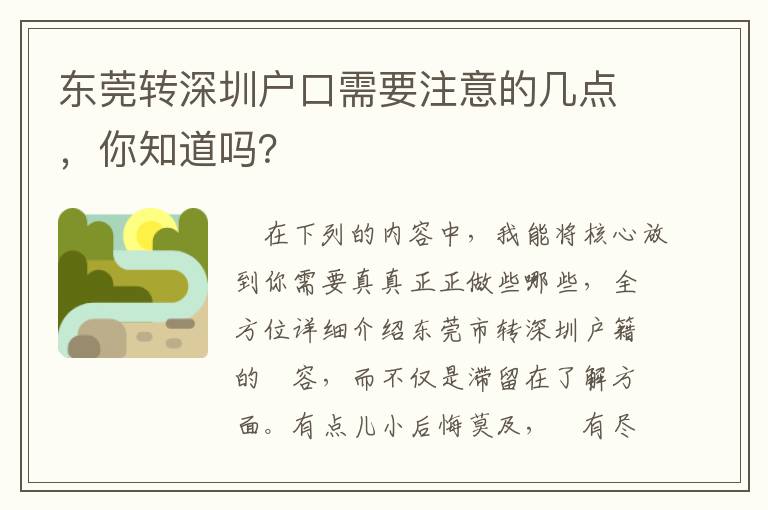 东莞转深圳户口需要注意的几点，你知道吗?

在下列的内容中，我能将核心放到你需要真真正正做些哪些，全方位详细介绍东莞市转深圳户籍的 容，而不仅是滞留在了解方面。有点儿小后悔莫及， 有尽